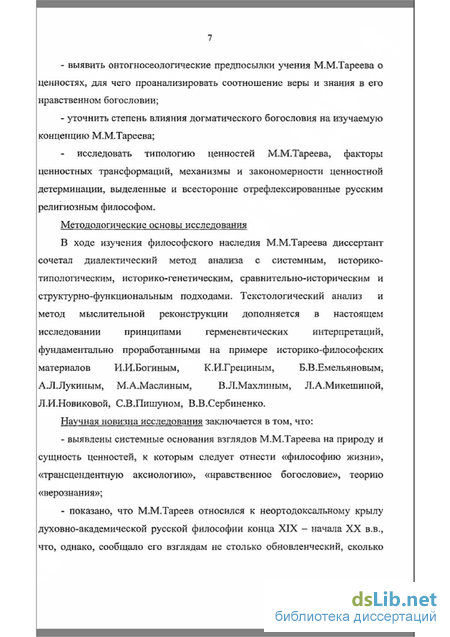 7

- выявить онтогносеологические предпосылки учения М.М.Тареева о ценностях, для чего проанализировать соотношение веры и знания в его нравственном богословии;

- уточнить степень влияния догматического богословия на изучаемую концепцию М.М.Тареева;

- исследовать типологию ценностей М.М.Тареева, факторы ценностных трансформаций, механизмы и закономерности ценностной детерминации, выделенные и всесторонне отрефлексированные русским религиозным философом.

Методологические основы исследования

В ходе изучения философского наследия М.М.Тареева диссертант сочетал диалектический метод анализа с системным, историко-типологическим, историко-генетическим, сравнительно-историческим и структурно-функциональным подходами. Текстологический анализ и метод мыслительной реконструкции дополняется в настоящем исследовании принципами герменевтических интерпретаций, фундаментально проработанными на примере историко-философских материалов И.И.Богиным, К.И.Грециным, Б.В.Емельяновым, А.Л.Лукиным, М.А.Маслиным, В.Л.Махлиным, Л.А.Микешиной, Л.И.Новиковой, С.В.Пишуном, В.В.Сербиненко.

Научная новизна исследования заключается в том, что:

- выявлены системные основания взглядов М.М.Тареева на природу и сущность ценностей, к которым следует отнести «философию жизни», «трансцендентную аксиологию», «нравственное богословие», теорию «верознания»;

- показано, что М.М.Тареев относился к неортодоксальному крылу духовно-академической русской философии конца XIX – начала XX в.в., что, однако, сообщало его взглядам не столько обновленческий, сколько

dsLib.net
библиотека диссертаций